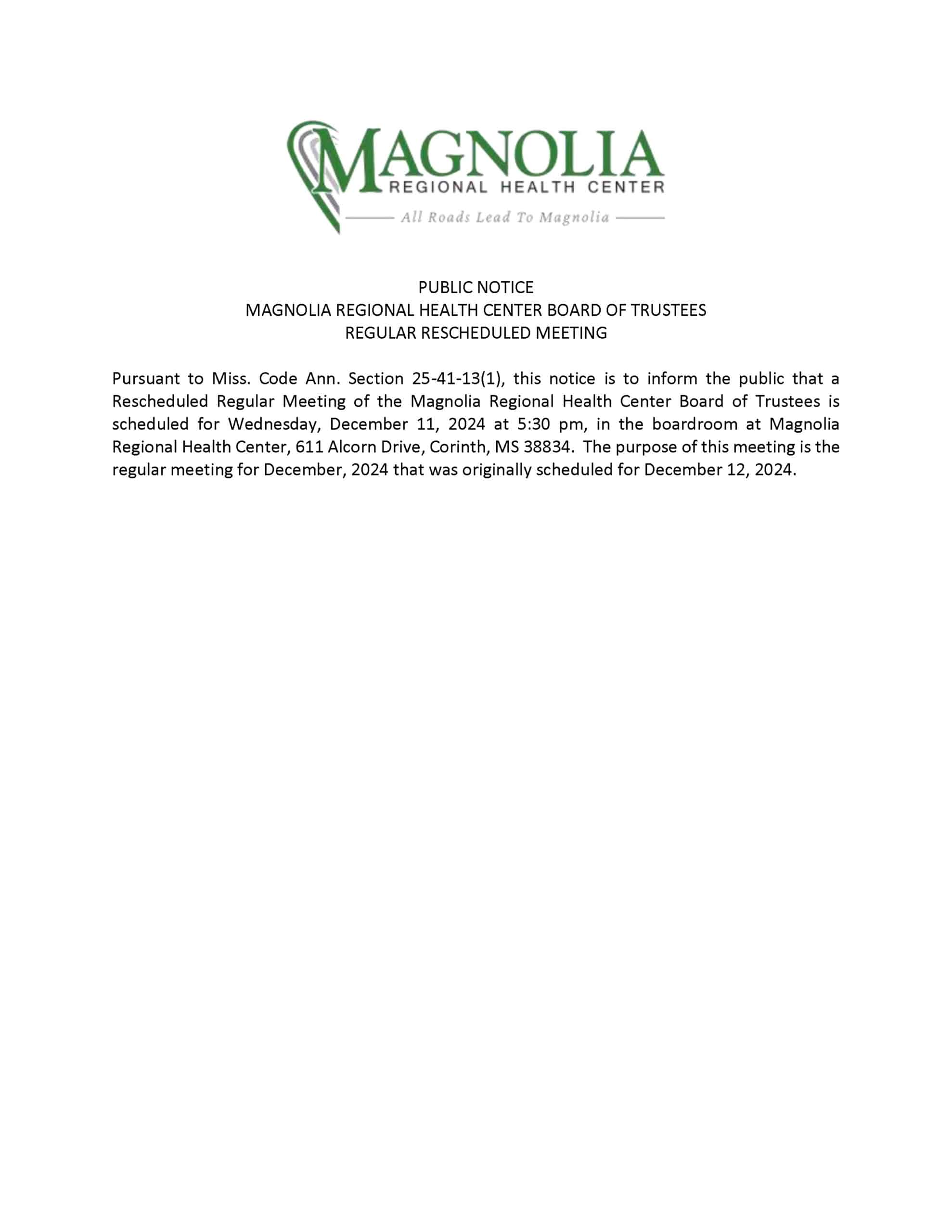 MAGNOLIA
REGIONAL HEALTH CENTER
All Roads Lead To Magnolia

PUBLIC NOTICE
MAGNOLIA REGIONAL HEALTH CENTER BOARD OF TRUSTEES
REGULAR RESCHEDULED MEETING

Pursuant to Miss. Code Ann. Section 25-41-13(1), this notice is to inform the public that a Rescheduled Regular Meeting of the Magnolia Regional Health Center Board of Trustees is scheduled for Wednesday, December 11, 2024 at 5:30 pm, in the boardroom at Magnolia Regional Health Center, 611 Alcorn Drive, Corinth, MS 38834. The purpose of this meeting is the regular meeting for December, 2024 that was originally scheduled for December 12, 2024.